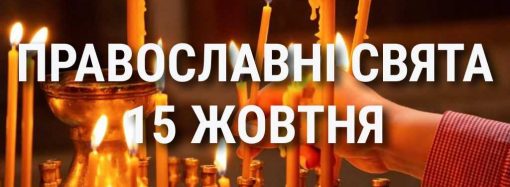 ПРАВОСЛАВНІ СВЯТА
15 ЖОВТНЯ